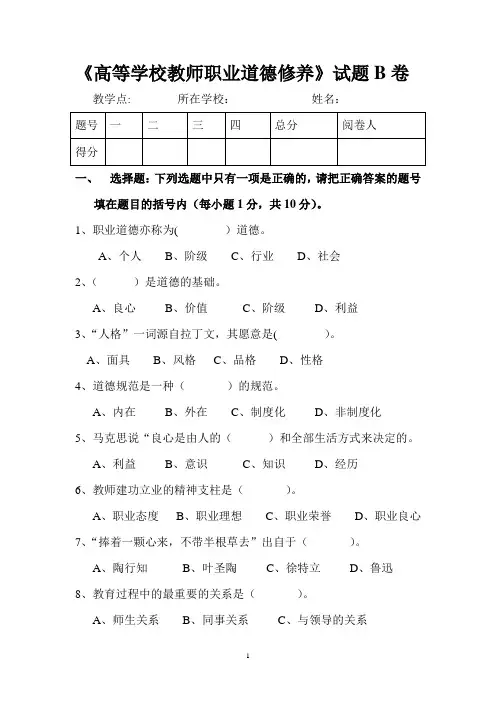 《高等学校教师职业道德修养》试题 B 卷

教学点：　　所在学校：　　姓名：

| 题号 | 一 | 二 | 三 | 四 | 总分 | 阅卷人 |
|---|---|---|---|---|---|---|
| 得分 | | | | | | |

一、　选择题：下列选题中只有一项是正确的，请把正确答案的题号填在题目的括号内（每小题 1 分，共 10 分）。

1、职业道德亦称为(　　　)道德。

A、个人　B、阶级　C、行业　D、社会

2、(　　　)是道德的基础。

A、良心　B、价值　C、阶级　D、利益

3、"人格"一词源自拉丁文，其愿意是(　　　)。

A、面具　B、风格　C、品格　D、性格

4、道德规范是一种（　　　）的规范。

A、内在　B、外在　C、制度化　D、非制度化

5、马克思说"良心是由人的（　　　）和全部生活方式来决定的。

A、利益　B、意识　C、知识　D、经历

6、教师建功立业的精神支柱是（　　　）。

A、职业态度　B、职业理想　C、职业荣誉　D、职业良心

7、"捧着一颗心来，不带半根草去"出自于（　　　）。

A、陶行知　B、叶圣陶　C、徐特立　D、鲁迅

8、教育过程中的最重要的关系是（　　　）。

A、师生关系　B、同事关系　C、与领导的关系

1